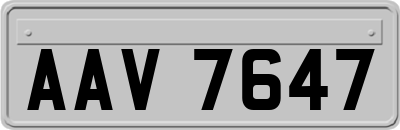 AAV 7647